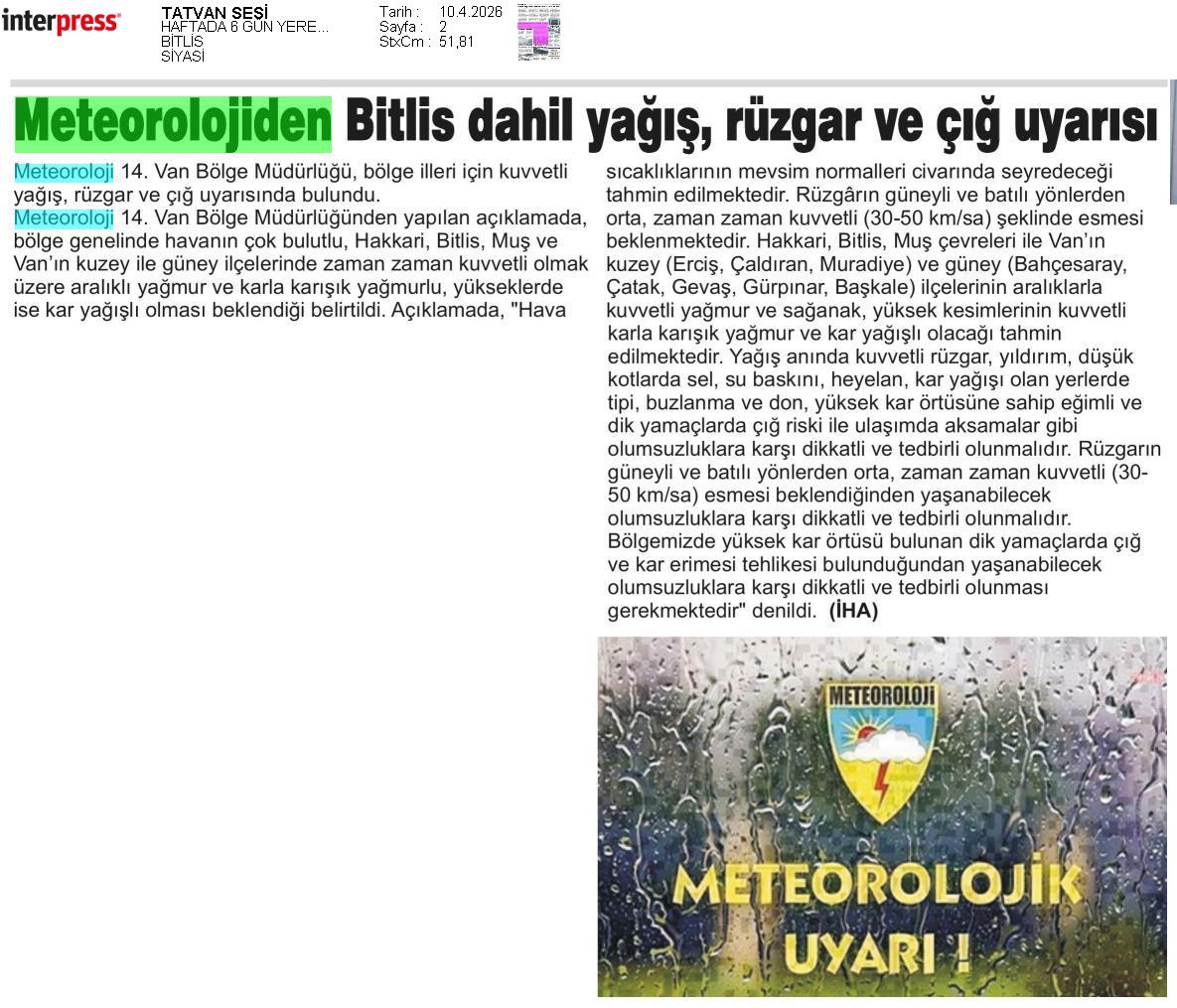 interpress

TATVAN SESİ
HAFTADA 6 GÜN YERE...
BİTLİS
SİYASİ

Tarih : 10.4.2026
Sayfa : 2
StxCm : 51,81

Meteorolojiden Bitlis dahil yağış, rüzgar ve çığ uyarısı

Meteoroloji 14. Van Bölge Müdürlüğü, bölge illeri için kuvvetli yağış, rüzgar ve çığ uyarısında bulundu.
Meteoroloji 14. Van Bölge Müdürlüğünden yapılan açıklamada, bölge genelinde havanın çok bulutlu, Hakkari, Bitlis, Muş ve Van'ın kuzey ile güney ilçelerinde zaman zaman kuvvetli olmak üzere aralıklı yağmur ve karla karışık yağmurlu, yükseklerde ise kar yağışlı olması beklendiği belirtildi. Açıklamada, "Hava sıcaklıklarının mevsim normalleri civarında seyredeceği tahmin edilmektedir. Rüzgârın güneyli ve batılı yönlerden orta, zaman zaman kuvvetli (30-50 km/sa) şeklinde esmesi beklenmektedir. Hakkari, Bitlis, Muş çevreleri ile Van'ın kuzey (Erciş, Çaldıran, Muradiye) ve güney (Bahçesaray, Çatak, Gevaş, Gürpınar, Başkale) ilçelerinin aralıklarla kuvvetli yağmur ve sağanak, yüksek kesimlerinin kuvvetli karla karışık yağmur ve kar yağışlı olacağı tahmin edilmektedir. Yağış anında kuvvetli rüzgar, yıldırım, düşük kotlarda sel, su baskını, heyelan, kar yağışı olan yerlerde tipi, buzlanma ve don, yüksek kar örtüsüne sahip eğimli ve dik yamaçlarda çığ riski ile ulaşımda aksamalar gibi olumsuzluklara karşı dikkatli ve tedbirli olunmalıdır. Rüzgarın güneyli ve batılı yönlerden orta, zaman zaman kuvvetli (30-50 km/sa) esmesi beklendiğinden yaşanabilecek olumsuzluklara karşı dikkatli ve tedbirli olunmalıdır. Bölgemizde yüksek kar örtüsü bulunan dik yamaçlarda çığ ve kar erimesi tehlikesi bulunduğundan yaşanabilecek olumsuzluklara karşı dikkatli ve tedbirli olunması gerekmektedir" denildi. (İHA)

METEOROLOJİ

METEOROLOJİK UYARI !